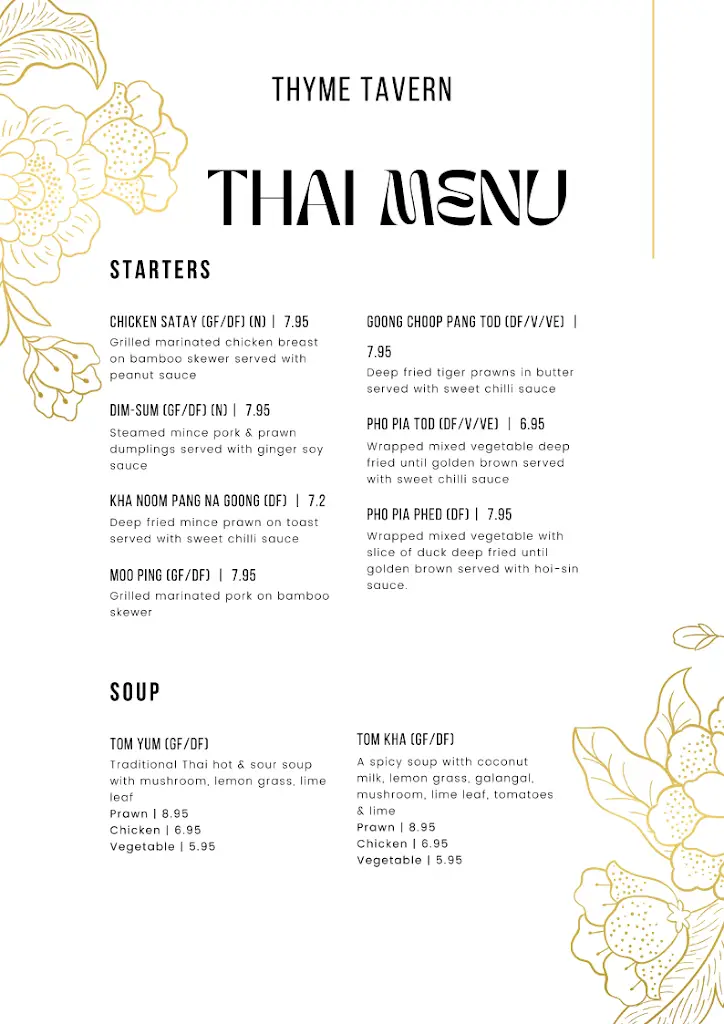 THYME TAVERN

THAI MENU

STARTERS

CHICKEN SATAY (GF/DF) (N) | 7.95
Grilled marinated chicken breast on bamboo skewer served with peanut sauce

DIM-SUM (GF/DF) (N) | 7.95
Steamed mince pork & prawn dumplings served with ginger soy sauce

KHA NOOM PANG NA GOONG (DF) | 7.2
Deep fried mince prawn on toast served with sweet chilli sauce

MOO PING (GF/DF) | 7.95
Grilled marinated pork on bamboo skewer

GOONG CHOOP PANG TOD (DF/V/VE) | 7.95
Deep fried tiger prawns in butter served with sweet chilli sauce

PHO PIA TOD (DF/V/VE) | 6.95
Wrapped mixed vegetable deep fried until golden brown served with sweet chilli sauce

PHO PIA PHED (DF) | 7.95
Wrapped mixed vegetable with slice of duck deep fried until golden brown served with hoi-sin sauce.

SOUP

TOM YUM (GF/DF)
Traditional Thai hot & sour soup with mushroom, lemon grass, lime leaf
Prawn | 8.95
Chicken | 6.95
Vegetable | 5.95

TOM KHA (GF/DF)
A spicy soup witth coconut milk, lemon grass, galangal, mushroom, lime leaf, tomatoes & lime
Prawn | 8.95
Chicken | 6.95
Vegetable | 5.95